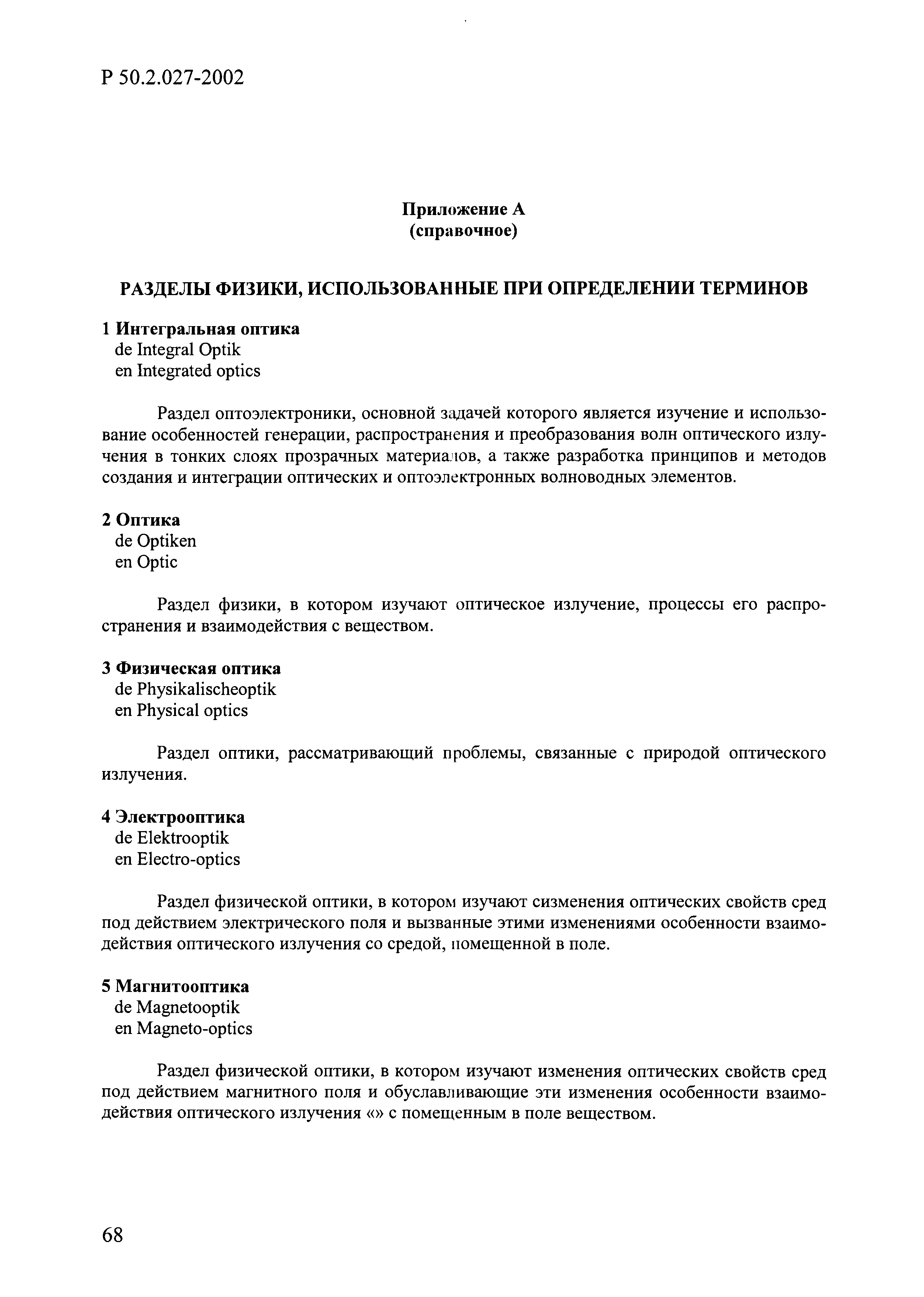 Р 50.2.027-2002

Приложение А
(справочное)

РАЗДЕЛЫ ФИЗИКИ, ИСПОЛЬЗОВАННЫЕ ПРИ ОПРЕДЕЛЕНИИ ТЕРМИНОВ

1 Интегральная оптика
de Integral Optik
en Integrated optics

Раздел оптоэлектроники, основной задачей которого является изучение и использование особенностей генерации, распространения и преобразования волн оптического излучения в тонких слоях прозрачных материалов, а также разработка принципов и методов создания и интеграции оптических и оптоэлектронных волноводных элементов.

2 Оптика
de Optiken
en Optic

Раздел физики, в котором изучают оптическое излучение, процессы его распространения и взаимодействия с веществом.

3 Физическая оптика
de Physikalischeoptik
en Physical optics

Раздел оптики, рассматривающий проблемы, связанные с природой оптического излучения.

4 Электрооптика
de Elektrooptik
en Electro-optics

Раздел физической оптики, в котором изучают сизменения оптических свойств сред под действием электрического поля и вызванные этими изменениями особенности взаимодействия оптического излучения со средой, помещенной в поле.

5 Магнитооптика
de Magnetooptik
en Magneto-optics

Раздел физической оптики, в котором изучают изменения оптических свойств сред под действием магнитного поля и обуславливающие эти изменения особенности взаимодействия оптического излучения «» с помещенным в поле веществом.

68